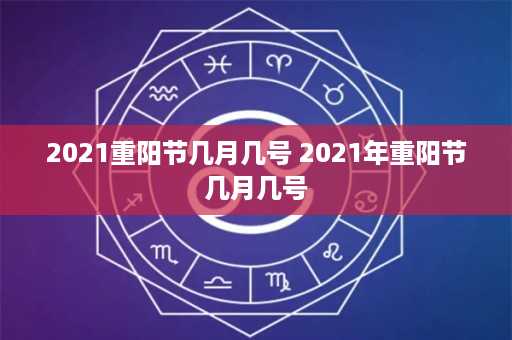 2021重阳节几月几号 2021年重阳节几月几号